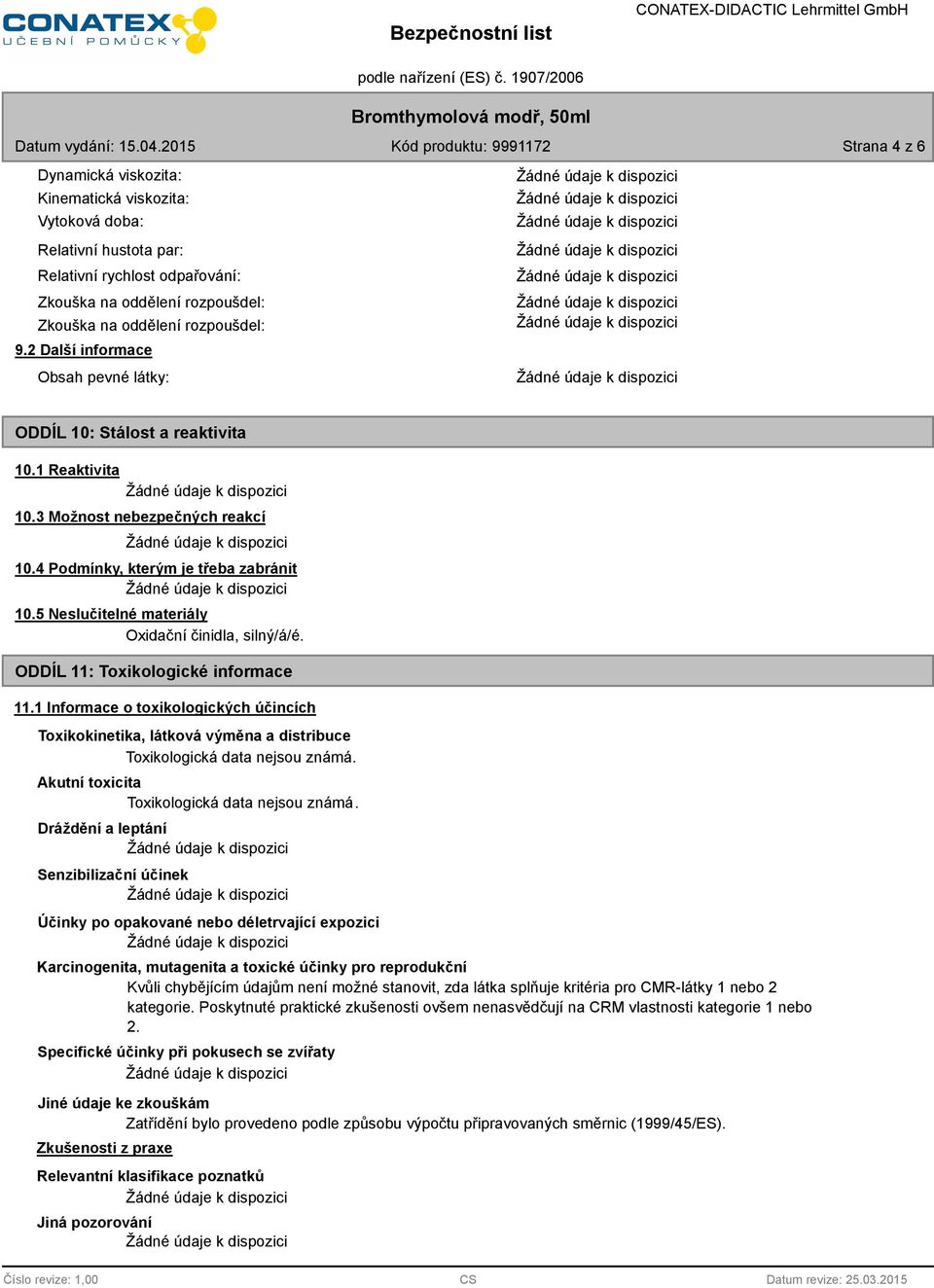 CONATEX
UČEBNÍ POMŮCKY

Bezpečnostní list

CONATEX-DIDACTIC Lehrmittel GmbH

podle nařízení (ES) č. 1907/2006

Bromthymolová modř, 50ml

Datum vydání: 15.04.2015 Kód produktu: 9991172 Strana 4 z 6

Dynamická viskozita: Žádné údaje k dispozici
Kinematická viskozita: Žádné údaje k dispozici
Vytoková doba: Žádné údaje k dispozici
Relativní hustota par: Žádné údaje k dispozici
Relativní rychlost odpařování: Žádné údaje k dispozici
Zkouška na oddělení rozpoušdel: Žádné údaje k dispozici
Zkouška na oddělení rozpoušdel: Žádné údaje k dispozici

9.2 Další informace

Obsah pevné látky: Žádné údaje k dispozici

ODDÍL 10: Stálost a reaktivita

10.1 Reaktivita
Žádné údaje k dispozici

10.3 Možnost nebezpečných reakcí
Žádné údaje k dispozici

10.4 Podmínky, kterým je třeba zabránit
Žádné údaje k dispozici

10.5 Neslučitelné materiály
Oxidační činidla, silný/á/é.

ODDÍL 11: Toxikologické informace

11.1 Informace o toxikologických účincích

Toxikokinetika, látková výměna a distribuce
Toxikologická data nejsou známá.

Akutní toxicita
Toxikologická data nejsou známá.

Dráždění a leptání
Žádné údaje k dispozici

Senzibilizační účinek
Žádné údaje k dispozici

Účinky po opakované nebo déletrvající expozici
Žádné údaje k dispozici

Karcinogenita, mutagenita a toxické účinky pro reprodukční
Kvůli chybějícím údajům není možné stanovit, zda látka splňuje kritéria pro CMR-látky 1 nebo 2 kategorie. Poskytnuté praktické zkušenosti ovšem nenasvědčují na CRM vlastnosti kategorie 1 nebo 2.

Specifické účinky při pokusech se zvířaty
Žádné údaje k dispozici

Jiné údaje ke zkouškám
Zatřídění bylo provedeno podle způsobu výpočtu připravovaných směrnic (1999/45/ES).

Zkušenosti z praxe

Relevantní klasifikace poznatků
Žádné údaje k dispozici

Jiná pozorování
Žádné údaje k dispozici

Číslo revize: 1,00 CS Datum revize: 25.03.2015